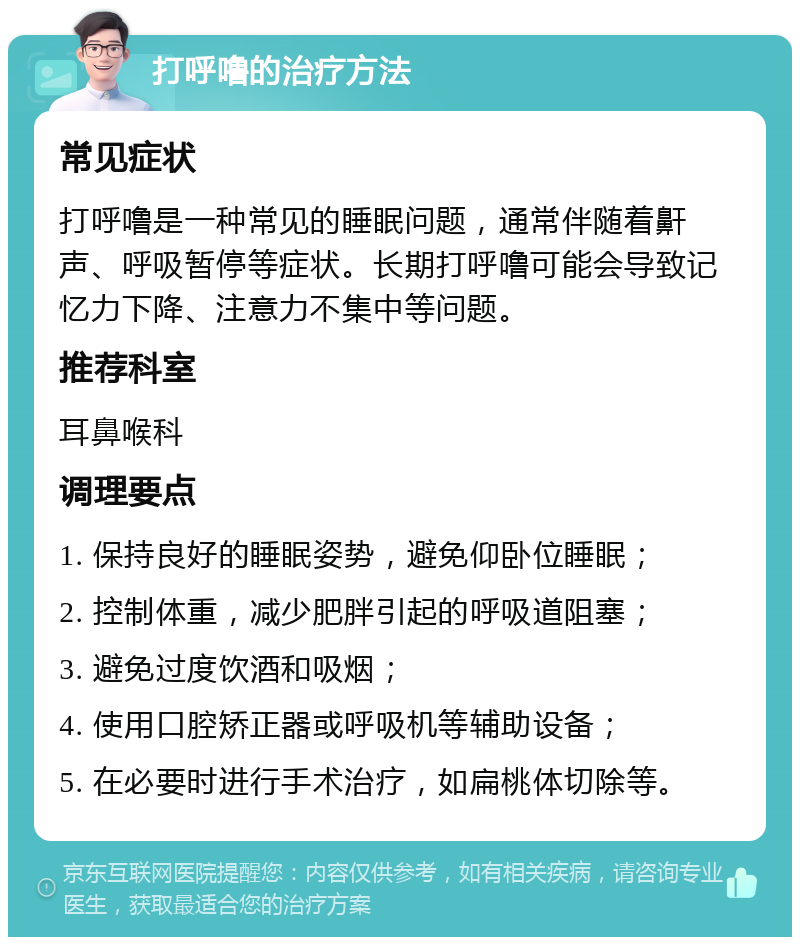 打呼噜的治疗方法

常见症状

打呼噜是一种常见的睡眠问题，通常伴随着鼾声、呼吸暂停等症状。长期打呼噜可能会导致记忆力下降、注意力不集中等问题。

推荐科室

耳鼻喉科

调理要点

1. 保持良好的睡眠姿势，避免仰卧位睡眠；

2. 控制体重，减少肥胖引起的呼吸道阻塞；

3. 避免过度饮酒和吸烟；

4. 使用口腔矫正器或呼吸机等辅助设备；

5. 在必要时进行手术治疗，如扁桃体切除等。

京东互联网医院提醒您：内容仅供参考，如有相关疾病，请咨询专业医生，获取最适合您的治疗方案